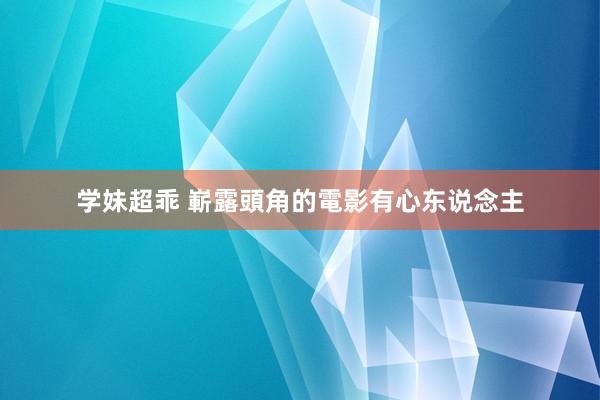 学妹超乖 嶄露頭角的電影有心东说念主